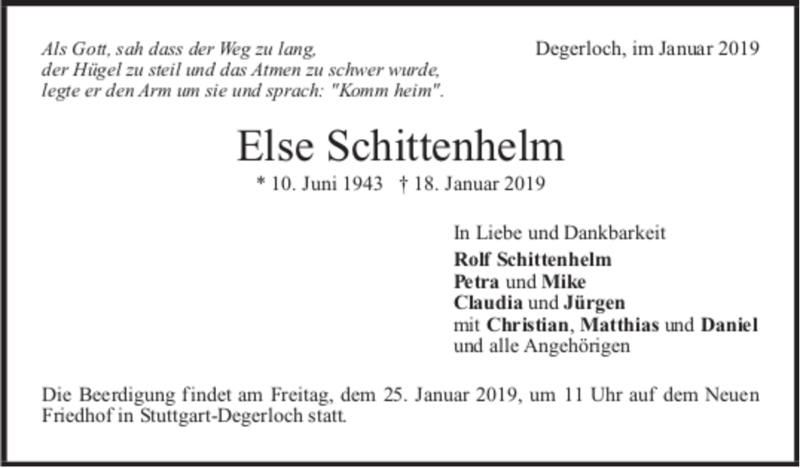 Als Gott, sah dass der Weg zu lang,
der Hügel zu steil und das Atmen zu schwer wurde,
legte er den Arm um sie und sprach: "Komm heim".

Degerloch, im Januar 2019

Else Schittenhelm

* 10. Juni 1943 † 18. Januar 2019

In Liebe und Dankbarkeit
Rolf Schittenhelm
Petra und Mike
Claudia und Jürgen
mit Christian, Matthias und Daniel
und alle Angehörigen

Die Beerdigung findet am Freitag, dem 25. Januar 2019, um 11 Uhr auf dem Neuen Friedhof in Stuttgart-Degerloch statt.